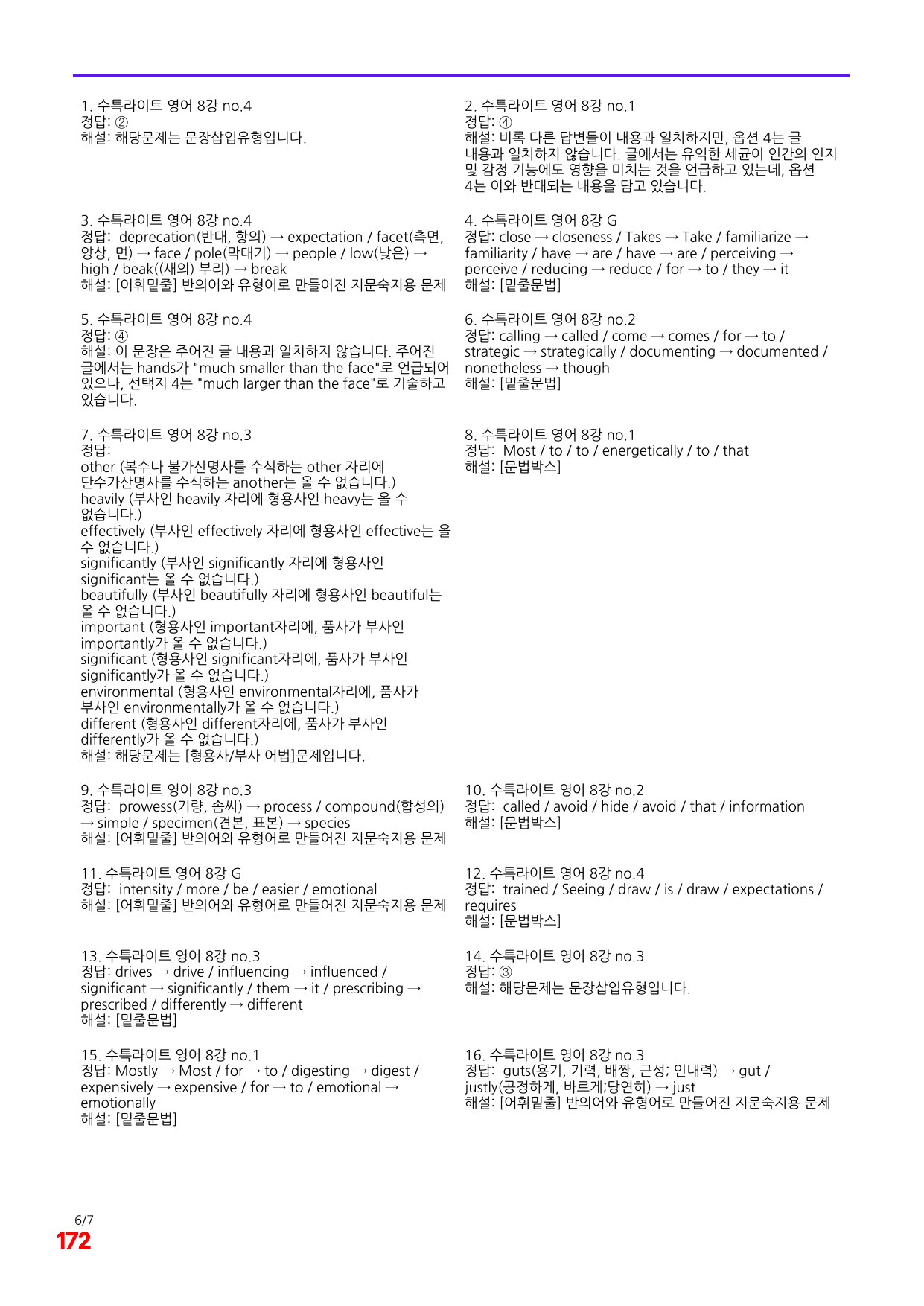 1. 수특라이트 영어 8강 no.4
정답: ②
해설: 해당문제는 문장삽입유형입니다.

3. 수특라이트 영어 8강 no.4
정답: deprecation(반대, 항의) → expectation / facet(측면, 양상, 면) → face / pole(막대기) → people / low(낮은) → high / beak((새의) 부리) → break
해설: [어휘밑줄] 반의어와 유형어로 만들어진 지문숙지용 문제

5. 수특라이트 영어 8강 no.4
정답: ④
해설: 이 문장은 주어진 글 내용과 일치하지 않습니다. 주어진 글에서는 hands가 "much smaller than the face"로 언급되어 있으나, 선택지 4는 "much larger than the face"로 기술하고 있습니다.

7. 수특라이트 영어 8강 no.3
정답:
other (복수나 불가산명사를 수식하는 other 자리에 단수가산명사를 수식하는 another는 올 수 없습니다.)
heavily (부사인 heavily 자리에 형용사인 heavy는 올 수 없습니다.)
effectively (부사인 effectively 자리에 형용사인 effective는 올 수 없습니다.)
significantly (부사인 significantly 자리에 형용사인 significant는 올 수 없습니다.)
beautifully (부사인 beautifully 자리에 형용사인 beautiful는 올 수 없습니다.)
important (형용사인 important자리에, 품사가 부사인 importantly가 올 수 없습니다.)
significant (형용사인 significant자리에, 품사가 부사인 significantly가 올 수 없습니다.)
environmental (형용사인 environmental자리에, 품사가 부사인 environmentally가 올 수 없습니다.)
different (형용사인 different자리에, 품사가 부사인 differently가 올 수 없습니다.)
해설: 해당문제는 [형용사/부사 어법]문제입니다.

9. 수특라이트 영어 8강 no.3
정답: prowess(기량, 솜씨) → process / compound(합성의) → simple / specimen(견본, 표본) → species
해설: [어휘밑줄] 반의어와 유형어로 만들어진 지문숙지용 문제

11. 수특라이트 영어 8강 G
정답: intensity / more / be / easier / emotional
해설: [어휘밑줄] 반의어와 유형어로 만들어진 지문숙지용 문제

13. 수특라이트 영어 8강 no.3
정답: drives → drive / influencing → influenced / significant → significantly / them → it / prescribing → prescribed / differently → different
해설: [밑줄문법]

15. 수특라이트 영어 8강 no.1
정답: Mostly → Most / for → to / digesting → digest / expensively → expensive / for → to / emotional → emotionally
해설: [밑줄문법]

2. 수특라이트 영어 8강 no.1
정답: ④
해설: 비록 다른 답변들이 내용과 일치하지만, 옵션 4는 글 내용과 일치하지 않습니다. 글에서는 유익한 세균이 인간의 인지 및 감정 기능에도 영향을 미치는 것을 언급하고 있는데, 옵션 4는 이와 반대되는 내용을 담고 있습니다.

4. 수특라이트 영어 8강 G
정답: close → closeness / Takes → Take / familiarize → familiarity / have → are / have → are / perceiving → perceive / reducing → reduce / for → to / they → it
해설: [밑줄문법]

6. 수특라이트 영어 8강 no.2
정답: calling → called / come → comes / for → to / strategic → strategically / documenting → documented / nonetheless → though
해설: [밑줄문법]

8. 수특라이트 영어 8강 no.1
정답: Most / to / to / energetically / to / that
해설: [문법박스]

10. 수특라이트 영어 8강 no.2
정답: called / avoid / hide / avoid / that / information
해설: [문법박스]

12. 수특라이트 영어 8강 no.4
정답: trained / Seeing / draw / is / draw / expectations / requires
해설: [문법박스]

14. 수특라이트 영어 8강 no.3
정답: ③
해설: 해당문제는 문장삽입유형입니다.

16. 수특라이트 영어 8강 no.3
정답: guts(용기, 기력, 배짱, 근성; 인내력) → gut / justly(공정하게, 바르게;당연히) → just
해설: [어휘밑줄] 반의어와 유형어로 만들어진 지문숙지용 문제

6/7
172